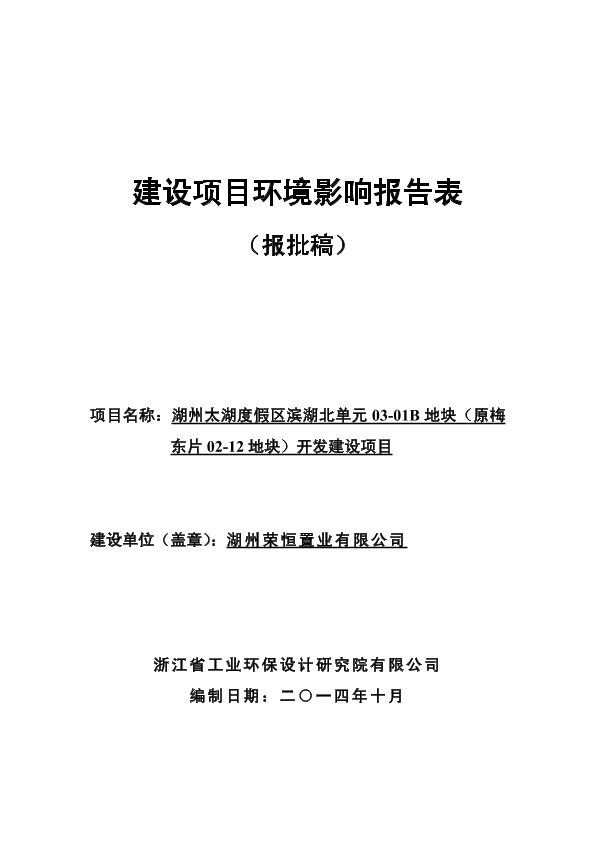 建设项目环境影响报告表

（报批稿）

项目名称：湖州太湖度假区滨湖北单元 03-01B 地块（原梅东片 02-12 地块）开发建设项目

建设单位（盖章）：湖州荣恒置业有限公司

浙江省工业环保设计研究院有限公司

编制日期：二〇一四年十月